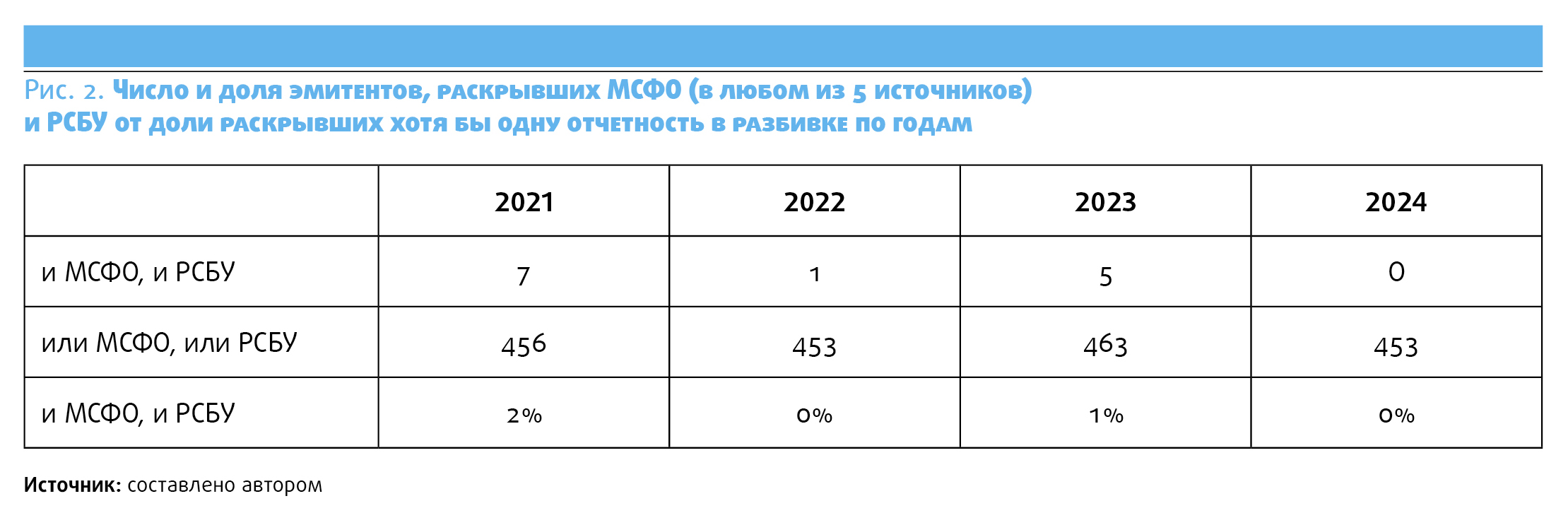 Рис. 2. Число и доля эмитентов, раскрывших МСФО (в любом из 5 источников) и РСБУ от доли раскрывших хотя бы одну отчетность в разбивке по годам

| | 2021 | 2022 | 2023 | 2024 |
|---|---|---|---|---|
| и МСФО, и РСБУ | 7 | 1 | 5 | 0 |
| или МСФО, или РСБУ | 456 | 453 | 463 | 453 |
| и МСФО, и РСБУ | 2% | 0% | 1% | 0% |

Источник: составлено автором